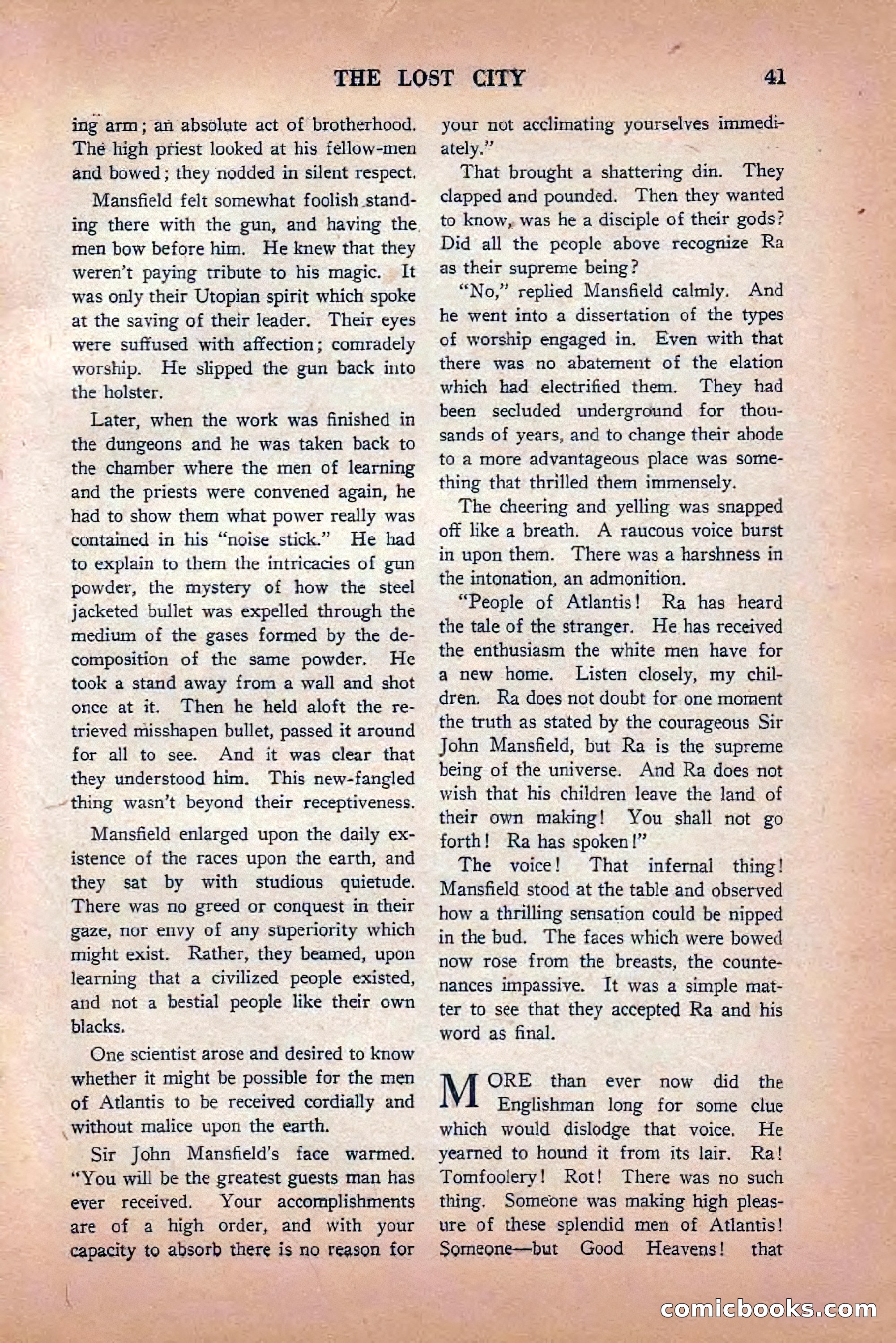 THE LOST CITY 41

ing arm; an absolute act of brotherhood. The high priest looked at his fellow-men and bowed; they nodded in silent respect.

Mansfield felt somewhat foolish standing there with the gun, and having the men bow before him. He knew that they weren't paying tribute to his magic. It was only their Utopian spirit which spoke at the saving of their leader. Their eyes were suffused with affection; comradely worship. He slipped the gun back into the holster.

Later, when the work was finished in the dungeons and he was taken back to the chamber where the men of learning and the priests were convened again, he had to show them what power really was contained in his "noise stick." He had to explain to them the intricacies of gun powder, the mystery of how the steel jacketed bullet was expelled through the medium of the gases formed by the decomposition of the same powder. He took a stand away from a wall and shot once at it. Then he held aloft the retrieved misshapen bullet, passed it around for all to see. And it was clear that they understood him. This new-fangled thing wasn't beyond their receptiveness.

Mansfield enlarged upon the daily existence of the races upon the earth, and they sat by with studious quietude. There was no greed or conquest in their gaze, nor envy of any superiority which might exist. Rather, they beamed, upon learning that a civilized people existed, and not a bestial people like their own blacks.

One scientist arose and desired to know whether it might be possible for the men of Atlantis to be received cordially and without malice upon the earth.

Sir John Mansfield's face warmed. "You will be the greatest guests man has ever received. Your accomplishments are of a high order, and with your capacity to absorb there is no reason for your not acclimating yourselves immediately."

That brought a shattering din. They clapped and pounded. Then they wanted to know, was he a disciple of their gods? Did all the people above recognize Ra as their supreme being?

"No," replied Mansfield calmly. And he went into a dissertation of the types of worship engaged in. Even with that there was no abatement of the elation which had electrified them. They had been secluded underground for thousands of years, and to change their abode to a more advantageous place was something that thrilled them immensely.

The cheering and yelling was snapped off like a breath. A raucous voice burst in upon them. There was a harshness in the intonation, an admonition.

"People of Atlantis! Ra has heard the tale of the stranger. He has received the enthusiasm the white men have for a new home. Listen closely, my children. Ra does not doubt for one moment the truth as stated by the courageous Sir John Mansfield, but Ra is the supreme being of the universe. And Ra does not wish that his children leave the land of their own making! You shall not go forth! Ra has spoken!"

The voice! That infernal thing! Mansfield stood at the table and observed how a thrilling sensation could be nipped in the bud. The faces which were bowed now rose from the breasts, the countenances impassive. It was a simple matter to see that they accepted Ra and his word as final.

MORE than ever now did the Englishman long for some clue which would dislodge that voice. He yearned to hound it from its lair. Ra! Tomfoolery! Rot! There was no such thing. Someone was making high pleasure of these splendid men of Atlantis! Someone—but Good Heavens! that

comicbooks.com